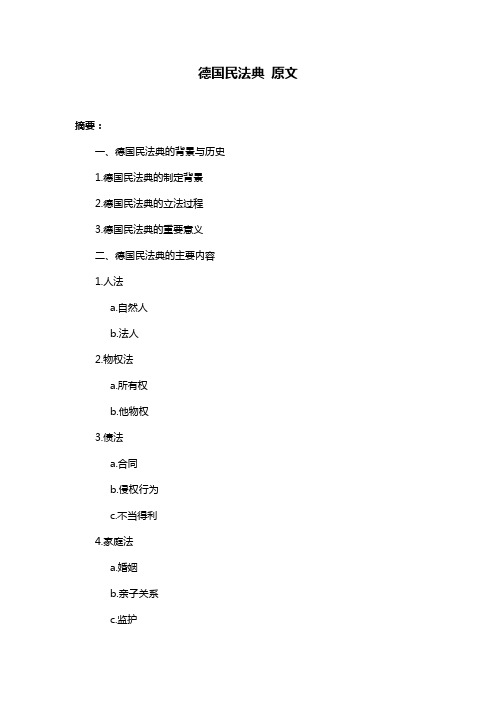 德国民法典 原文

摘要：

一、德国民法典的背景与历史

1.德国民法典的制定背景

2.德国民法典的立法过程

3.德国民法典的重要意义

二、德国民法典的主要内容

1.人法

a.自然人

b.法人

2.物权法

a.所有权

b.他物权

3.债法

a.合同

b.侵权行为

c.不当得利

4.家庭法

a.婚姻

b.亲子关系

c.监护